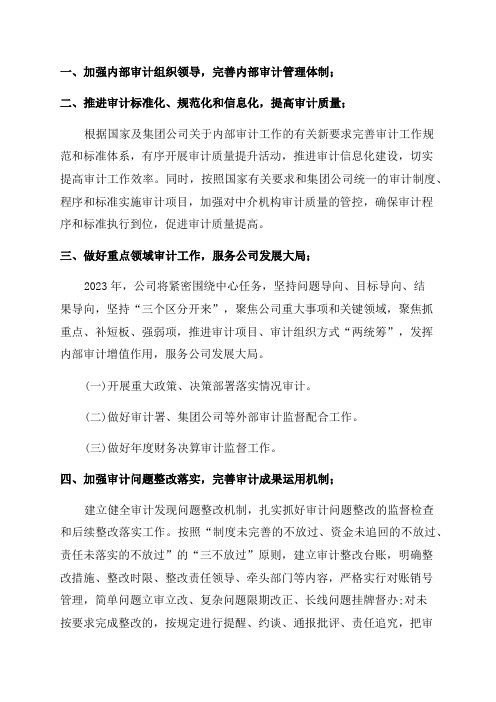 一、加强内部审计组织领导，完善内部审计管理体制；

二、推进审计标准化、规范化和信息化，提高审计质量；

根据国家及集团公司关于内部审计工作的有关新要求完善审计工作规范和标准体系，有序开展审计质量提升活动，推进审计信息化建设，切实提高审计工作效率。同时，按照国家有关要求和集团公司统一的审计制度、程序和标准实施审计项目，加强对中介机构审计质量的管控，确保审计程序和标准执行到位，促进审计质量提高。

三、做好重点领域审计工作，服务公司发展大局；

2023 年，公司将紧密围绕中心任务，坚持问题导向、目标导向、结果导向，坚持“三个区分开来”，聚焦公司重大事项和关键领域，聚焦抓重点、补短板、强弱项，推进审计项目、审计组织方式“两统筹”，发挥内部审计增值作用，服务公司发展大局。

(一)开展重大政策、决策部署落实情况审计。

(二)做好审计署、集团公司等外部审计监督配合工作。

(三)做好年度财务决算审计监督工作。

四、加强审计问题整改落实，完善审计成果运用机制；

建立健全审计发现问题整改机制，扎实抓好审计问题整改的监督检查和后续整改落实工作。按照“制度未完善的不放过、资金未追回的不放过、责任未落实的不放过”的“三不放过”原则，建立审计整改台账，明确整改措施、整改时限、整改责任领导、牵头部门等内容，严格实行对账销号管理，简单问题立审立改、复杂问题限期改正、长线问题挂牌督办;对未按要求完成整改的，按规定进行提醒、约谈、通报批评、责任追究，把审